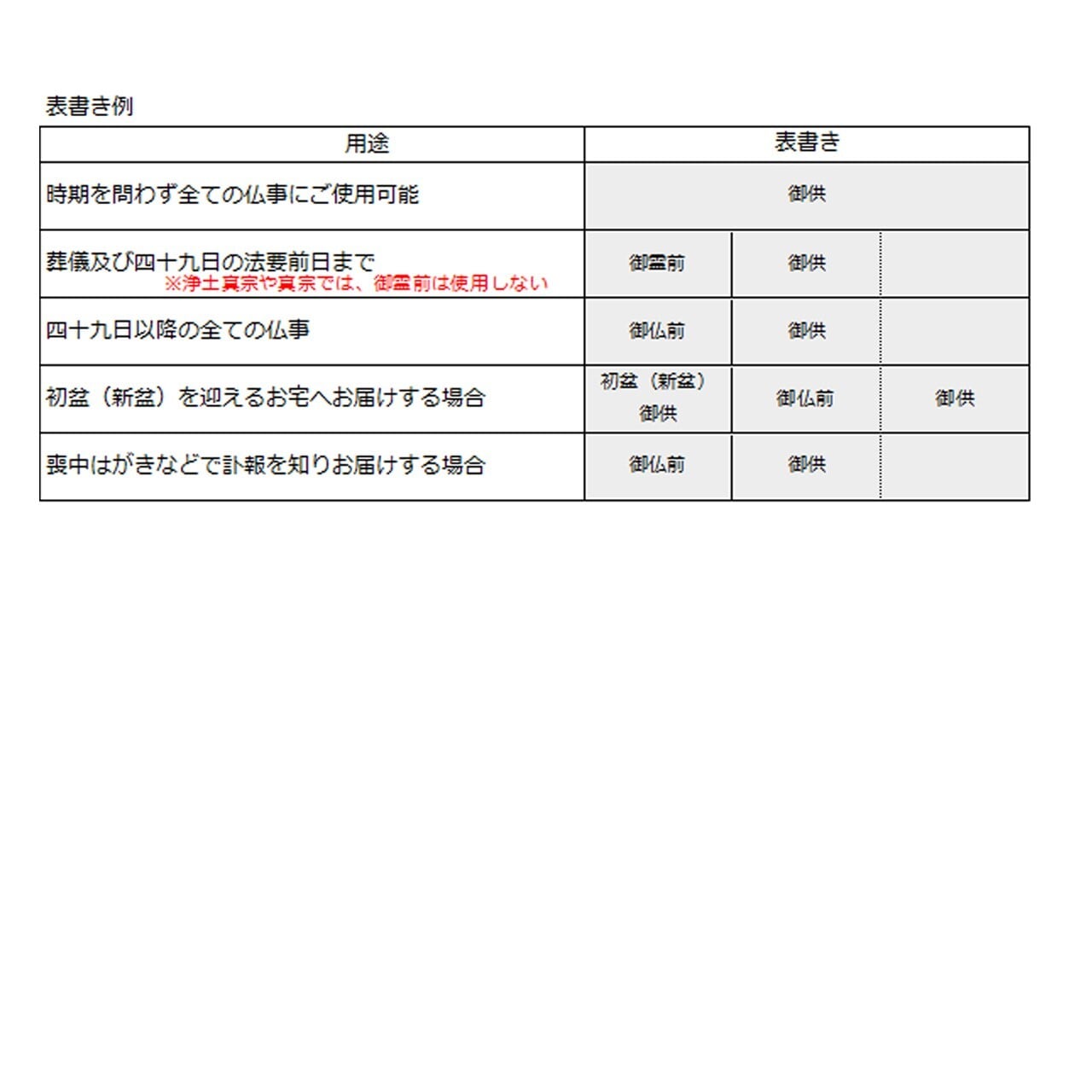 表書き例

| 用途 | 表書き | | |
|---|---|---|---|
| 時期を問わず全ての仏事にご使用可能 | 御供 | | |
| 葬儀及び四十九日の法要前日まで ※浄土真宗や真宗では、御霊前は使用しない | 御霊前 | 御供 | |
| 四十九日以降の全ての仏事 | 御仏前 | 御供 | |
| 初盆（新盆）を迎えるお宅へお届けする場合 | 初盆（新盆）御供 | 御仏前 | 御供 |
| 喪中はがきなどで訃報を知りお届けする場合 | 御仏前 | 御供 | |